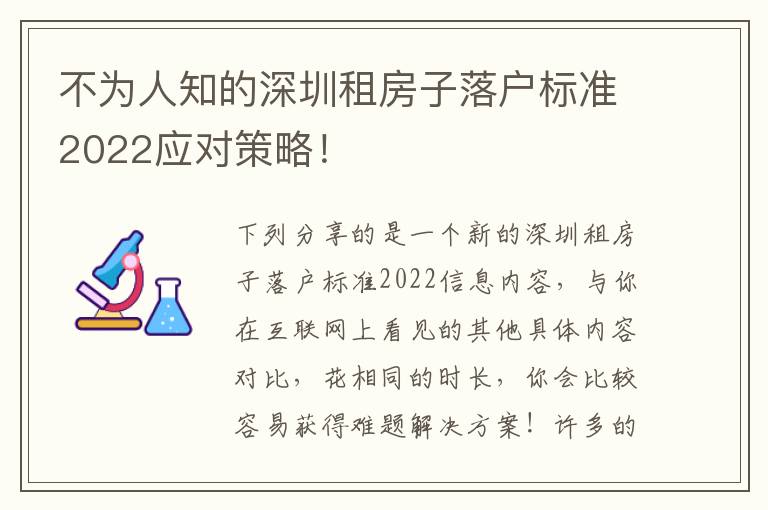 不为人知的深圳租房子落户标准2022应对策略！

下列分享的是一个新的深圳租房子落户标准2022信息内容，与你在互联网上看见的其他具体内容对比，花相同的时长，你会比较容易获得难题解决方案！许多的